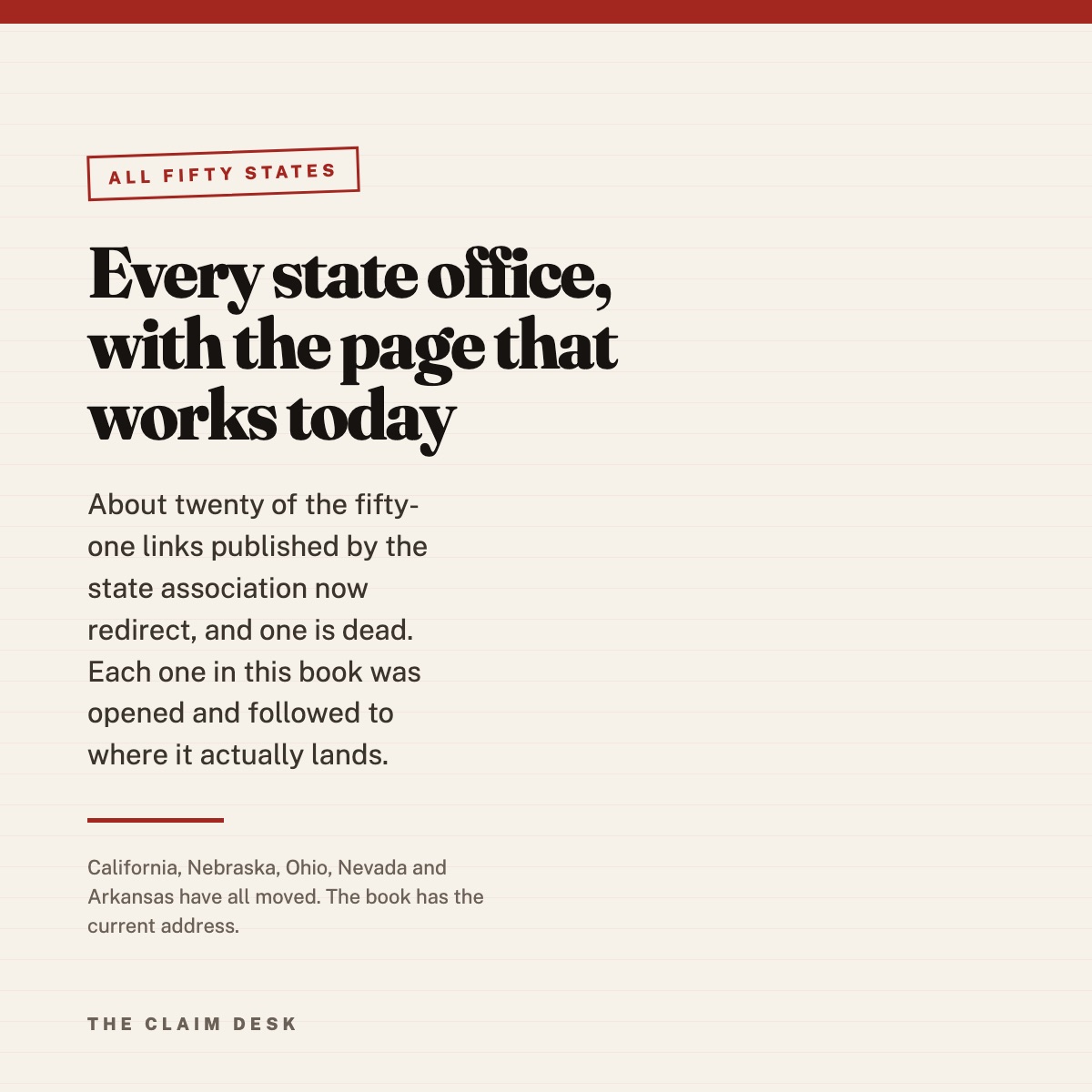 ALL FIFTY STATES

Every state office, with the page that works today

About twenty of the fifty-one links published by the state association now redirect, and one is dead. Each one in this book was opened and followed to where it actually lands.

California, Nebraska, Ohio, Nevada and Arkansas have all moved. The book has the current address.

THE CLAIM DESK